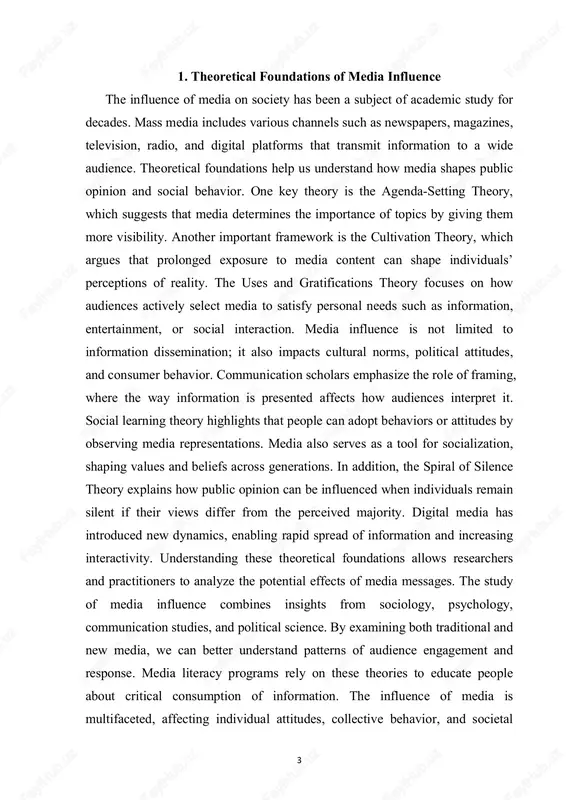 1. Theoretical Foundations of Media Influence

The influence of media on society has been a subject of academic study for decades. Mass media includes various channels such as newspapers, magazines, television, radio, and digital platforms that transmit information to a wide audience. Theoretical foundations help us understand how media shapes public opinion and social behavior. One key theory is the Agenda-Setting Theory, which suggests that media determines the importance of topics by giving them more visibility. Another important framework is the Cultivation Theory, which argues that prolonged exposure to media content can shape individuals' perceptions of reality. The Uses and Gratifications Theory focuses on how audiences actively select media to satisfy personal needs such as information, entertainment, or social interaction. Media influence is not limited to information dissemination; it also impacts cultural norms, political attitudes, and consumer behavior. Communication scholars emphasize the role of framing, where the way information is presented affects how audiences interpret it. Social learning theory highlights that people can adopt behaviors or attitudes by observing media representations. Media also serves as a tool for socialization, shaping values and beliefs across generations. In addition, the Spiral of Silence Theory explains how public opinion can be influenced when individuals remain silent if their views differ from the perceived majority. Digital media has introduced new dynamics, enabling rapid spread of information and increasing interactivity. Understanding these theoretical foundations allows researchers and practitioners to analyze the potential effects of media messages. The study of media influence combines insights from sociology, psychology, communication studies, and political science. By examining both traditional and new media, we can better understand patterns of audience engagement and response. Media literacy programs rely on these theories to educate people about critical consumption of information. The influence of media is multifaceted, affecting individual attitudes, collective behavior, and societal

3